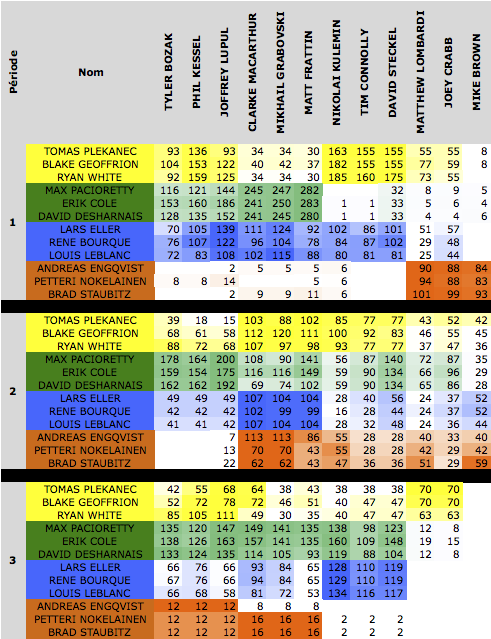 | Période | Nom | TYLER BOZAK | PHIL KESSEL | JOFFREY LUPUL | CLARKE MACARTHUR | MIKHAIL GRABOVSKI | MATT FRATTIN | NIKOLAI KULEMIN | TIM CONNOLLY | DAVID STECKEL | MATTHEW LOMBARDI | JOEY CRABB | MIKE BROWN |
|---|---|---|---|---|---|---|---|---|---|---|---|---|---|
| 1 | TOMAS PLEKANEC | 93 | 136 | 93 | 34 | 34 | 30 | 163 | 155 | 155 | 55 | 55 | 8 |
| | BLAKE GEOFFRION | 104 | 153 | 122 | 40 | 42 | 37 | 182 | 155 | 155 | 77 | 59 | 8 |
| | RYAN WHITE | 92 | 159 | 125 | 34 | 34 | 30 | 185 | 160 | 175 | 73 | 55 | |
| | MAX PACIORETTY | 116 | 121 | 144 | 245 | 247 | 282 | | | 32 | 8 | 9 | 5 |
| | ERIK COLE | 153 | 160 | 186 | 241 | 250 | 283 | 1 | 1 | 33 | 5 | 6 | 4 |
| | DAVID DESHARNAIS | 128 | 135 | 152 | 241 | 245 | 280 | 1 | 1 | 33 | 4 | 4 | 6 |
| | LARS ELLER | 70 | 105 | 139 | 111 | 124 | 92 | 102 | 86 | 101 | 51 | 57 | |
| | RENE BOURQUE | 76 | 107 | 122 | 96 | 104 | 78 | 84 | 87 | 102 | 29 | 48 | |
| | LOUIS LEBLANC | 72 | 83 | 108 | 102 | 115 | 88 | 80 | 81 | 81 | 25 | 44 | |
| | ANDREAS ENGQVIST | | | 2 | 5 | 5 | 5 | 6 | | | 90 | 88 | 84 |
| | PETTERI NOKELAINEN | 8 | 8 | 14 | | | 5 | 6 | | | 94 | 88 | 83 |
| | BRAD STAUBITZ | | | 2 | 9 | 9 | 11 | 6 | | | 101 | 99 | 93 |
| 2 | TOMAS PLEKANEC | 39 | 18 | 15 | 103 | 88 | 102 | 85 | 77 | 77 | 43 | 52 | 42 |
| | BLAKE GEOFFRION | 68 | 61 | 58 | 112 | 120 | 111 | 100 | 92 | 83 | 46 | 55 | 45 |
| | RYAN WHITE | 88 | 72 | 68 | 107 | 97 | 98 | 93 | 77 | 77 | 37 | 47 | 36 |
| | MAX PACIORETTY | 178 | 164 | 200 | 108 | 90 | 141 | 56 | 87 | 140 | 72 | 87 | 35 |
| | ERIK COLE | 159 | 154 | 175 | 116 | 116 | 149 | 59 | 90 | 134 | 66 | 96 | 29 |
| | DAVID DESHARNAIS | 162 | 162 | 192 | 69 | 74 | 102 | 59 | 90 | 134 | 65 | 86 | 28 |
| | LARS ELLER | 49 | 49 | 49 | 107 | 104 | 104 | 28 | 40 | 56 | 24 | 37 | 52 |
| | RENE BOURQUE | 42 | 42 | 42 | 102 | 99 | 99 | 16 | 28 | 44 | 24 | 37 | 52 |
| | LOUIS LEBLANC | 41 | 41 | 42 | 107 | 104 | 104 | 28 | 32 | 48 | 24 | 36 | 44 |
| | ANDREAS ENGQVIST | | | 7 | 113 | 113 | 86 | 55 | 28 | 28 | 40 | 33 | 40 |
| | PETTERI NOKELAINEN | | | 13 | 70 | 70 | 43 | 55 | 28 | 28 | 42 | 29 | 42 |
| | BRAD STAUBITZ | | | 22 | 62 | 62 | 43 | 47 | 36 | 36 | 51 | 29 | 59 |
| 3 | TOMAS PLEKANEC | 42 | 55 | 68 | 64 | 38 | 43 | 38 | 38 | 38 | 70 | 70 | |
| | BLAKE GEOFFRION | 52 | 72 | 78 | 72 | 46 | 51 | 40 | 47 | 47 | 70 | 70 | |
| | RYAN WHITE | 85 | 105 | 111 | 49 | 30 | 35 | 40 | 47 | 47 | 63 | 63 | |
| | MAX PACIORETTY | 135 | 120 | 147 | 149 | 141 | 135 | 138 | 98 | 123 | 12 | 8 | |
| | ERIK COLE | 138 | 126 | 163 | 157 | 141 | 135 | 160 | 109 | 148 | 19 | 15 | |
| | DAVID DESHARNAIS | 133 | 124 | 135 | 114 | 105 | 93 | 119 | 88 | 104 | 12 | 8 | |
| | LARS ELLER | 66 | 76 | 66 | 93 | 84 | 65 | 128 | 110 | 119 | | | |
| | RENE BOURQUE | 67 | 76 | 66 | 94 | 84 | 65 | 129 | 110 | 119 | | | |
| | LOUIS LEBLANC | 66 | 68 | 58 | 81 | 72 | 53 | 134 | 116 | 117 | | | |
| | ANDREAS ENGQVIST | 12 | 12 | 12 | 8 | 8 | 8 | | | | | | |
| | PETTERI NOKELAINEN | 12 | 12 | 12 | 16 | 16 | 16 | 2 | 2 | 2 | | | |
| | BRAD STAUBITZ | 12 | 12 | 12 | 16 | 16 | 16 | 2 | 2 | 2 | | | |